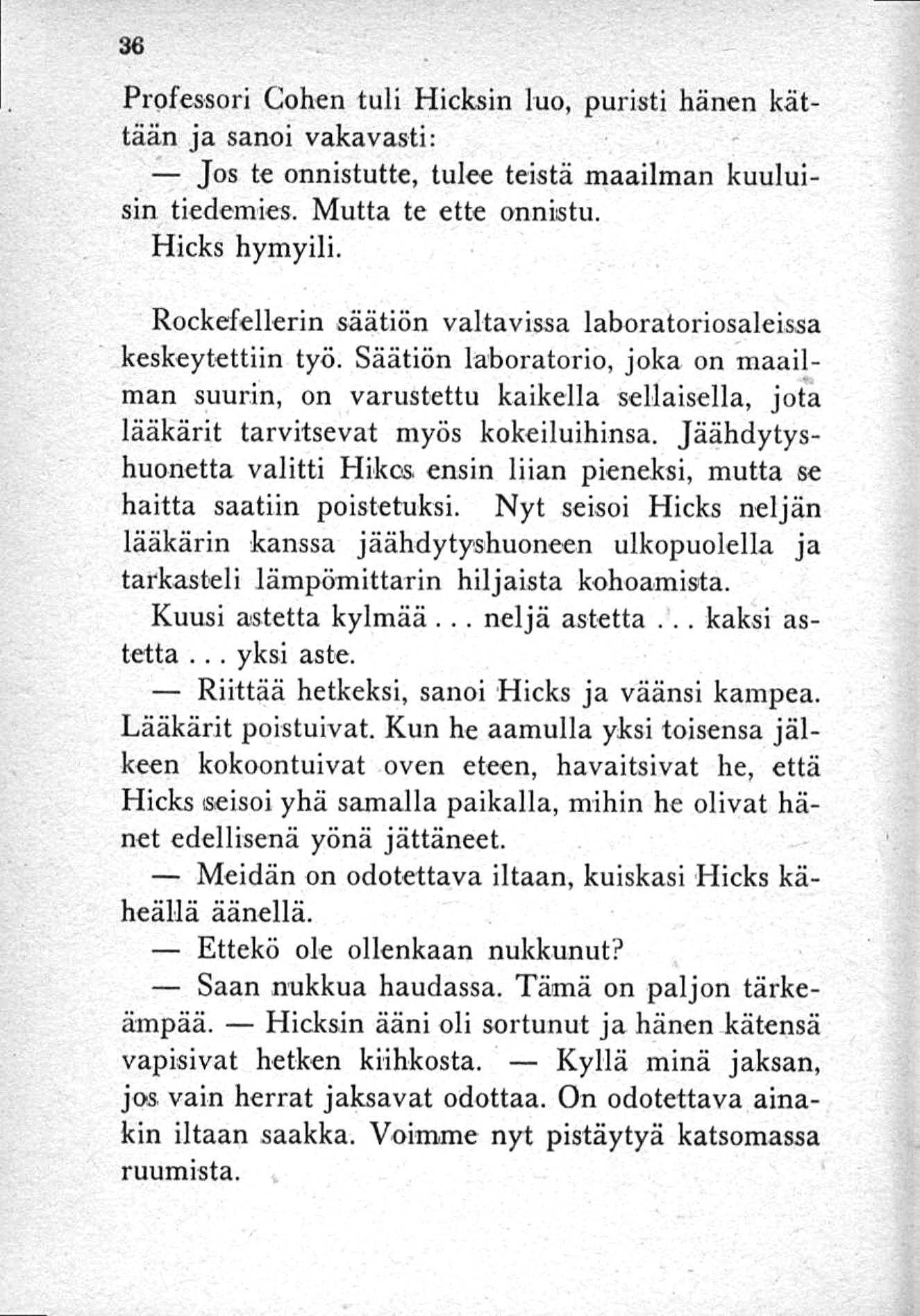 36

Professori Cohen tuli Hicksin luo, puristi hänen kättään ja sanoi vakavasti:

— Jos te onnistutte, tulee teistä maailman kuuluisin tiedemies. Mutta te ette onnistu.

Hicks hymyili.

Rockefellerin säätiön valtavissa laboratoriosaleissa keskeytettiin työ. Säätiön laboratorio, joka on maailman suurin, on varustettu kaikella sellaisella, jota lääkärit tarvitsevat myös kokeiluihinsa. Jäähdytyshuonetta valitti Hikcs ensin liian pieneksi, mutta se haitta saatiin poistetuksi. Nyt seisoi Hicks neljän lääkärin kanssa jäähdytyshuoneen ulkopuolella ja tarkasteli lämpömittarin hiljaista kohoamista.

Kuusi astetta kylmää... neljä astetta... kaksi astetta... yksi aste.

— Riittää hetkeksi, sanoi Hicks ja väänsi kampea. Lääkärit poistuivat. Kun he aamulla yksi toisensa jälkeen kokoontuivat oven eteen, havaitsivat he, että Hicks seisoi yhä samalla paikalla, mihin he olivat hänet edellisenä yönä jättäneet.

— Meidän on odotettava iltaan, kuiskasi Hicks käheällä äänellä.

— Ettekö ole ollenkaan nukkunut?

— Saan nukkua haudassa. Tämä on paljon tärkeämpää. — Hicksin ääni oli sortunut ja hänen kätensä vapisivat hetken kiihkosta. — Kyllä minä jaksan, jos vain herrat jaksavat odottaa. On odotettava ainakin iltaan saakka. Voimme nyt pistäytyä katsomassa ruumista.